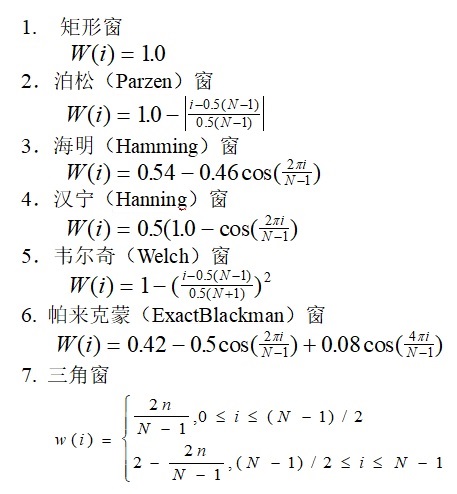 1. 矩形窗

$W(i) = 1.0$

2. 泊松（Parzen）窗

$W(i) = 1.0 - \left|\frac{i-0.5(N-1)}{0.5(N-1)}\right|$

3. 海明（Hamming）窗

$W(i) = 0.54 - 0.46\cos(\frac{2\pi i}{N-1})$

4. 汉宁（Hanning）窗

$W(i) = 0.5(1.0 - \cos(\frac{2\pi i}{N-1})$

5. 韦尔奇（Welch）窗

$W(i) = 1 - (\frac{i-0.5(N-1)}{0.5(N+1)})^2$

6. 帕来克蒙（ExactBlackman）窗

$W(i) = 0.42 - 0.5\cos(\frac{2\pi i}{N-1}) + 0.08\cos(\frac{4\pi i}{N-1})$

7. 三角窗

$w(i) = \begin{cases} \frac{2n}{N-1}, 0 \le i \le (N-1)/2 \\ 2 - \frac{2n}{N-1}, (N-1)/2 \le i \le N-1 \end{cases}$